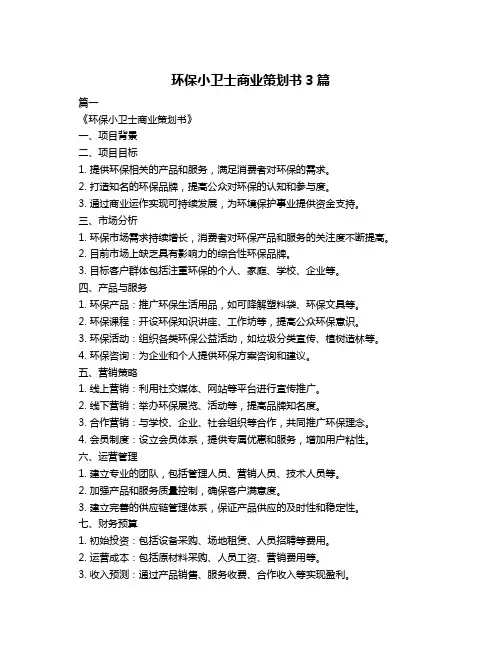 环保小卫士商业策划书 3 篇

篇一

《环保小卫士商业策划书》

一、项目背景

二、项目目标

1. 提供环保相关的产品和服务，满足消费者对环保的需求。

2. 打造知名的环保品牌，提高公众对环保的认知和参与度。

3. 通过商业运作实现可持续发展，为环境保护事业提供资金支持。

三、市场分析

1. 环保市场需求持续增长，消费者对环保产品和服务的关注度不断提高。

2. 目前市场上缺乏具有影响力的综合性环保品牌。

3. 目标客户群体包括注重环保的个人、家庭、学校、企业等。

四、产品与服务

1. 环保产品：推广环保生活用品，如可降解塑料袋、环保文具等。

2. 环保课程：开设环保知识讲座、工作坊等，提高公众环保意识。

3. 环保活动：组织各类环保公益活动，如垃圾分类宣传、植树造林等。

4. 环保咨询：为企业和个人提供环保方案咨询和建议。

五、营销策略

1. 线上营销：利用社交媒体、网站等平台进行宣传推广。

2. 线下营销：举办环保展览、活动等，提高品牌知名度。

3. 合作营销：与学校、企业、社会组织等合作，共同推广环保理念。

4. 会员制度：设立会员体系，提供专属优惠和服务，增加用户粘性。

六、运营管理

1. 建立专业的团队，包括管理人员、营销人员、技术人员等。

2. 加强产品和服务质量控制，确保客户满意度。

3. 建立完善的供应链管理体系，保证产品供应的及时性和稳定性。

七、财务预算

1. 初始投资：包括设备采购、场地租赁、人员招聘等费用。

2. 运营成本：包括原材料采购、人员工资、营销费用等。

3. 收入预测：通过产品销售、服务收费、合作收入等实现盈利。